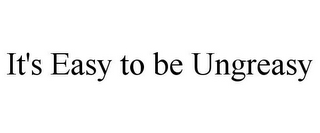 It's Easy to be Ungreasy